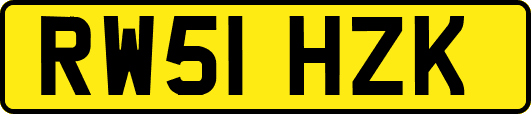 RW51 HZK